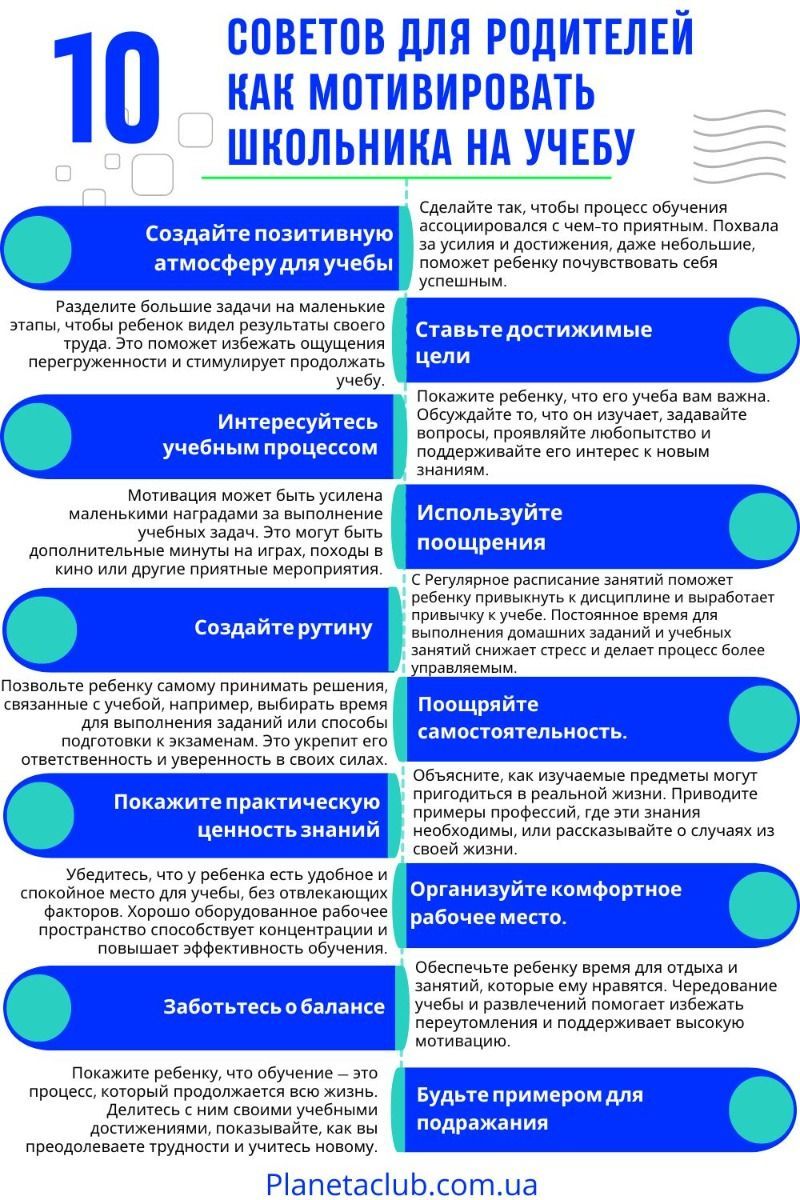 10 СОВЕТОВ ДЛЯ РОДИТЕЛЕЙ КАК МОТИВИРОВАТЬ ШКОЛЬНИКА НА УЧЕБУ

Создайте позитивную атмосферу для учебы

Сделайте так, чтобы процесс обучения ассоциировался с чем-то приятным. Похвала за усилия и достижения, даже небольшие, поможет ребенку почувствовать себя успешным.

Ставьте достижимые цели

Разделите большие задачи на маленькие этапы, чтобы ребенок видел результаты своего труда. Это поможет избежать ощущения перегруженности и стимулирует продолжать учебу.

Интересуйтесь учебным процессом

Покажите ребенку, что его учеба вам важна. Обсуждайте то, что он изучает, задавайте вопросы, проявляйте любопытство и поддерживайте его интерес к новым знаниям.

Используйте поощрения

Мотивация может быть усилена маленькими наградами за выполнение учебных задач. Это могут быть дополнительные минуты на играх, походы в кино или другие приятные мероприятия.

Создайте рутину

С Регулярное расписание занятий поможет ребенку привыкнуть к дисциплине и выработает привычку к учебе. Постоянное время для выполнения домашних заданий и учебных занятий снижает стресс и делает процесс более управляемым.

Поощряйте самостоятельность.

Позвольте ребенку самому принимать решения, связанные с учебой, например, выбирать время для выполнения заданий или способы подготовки к экзаменам. Это укрепит его ответственность и уверенность в своих силах.

Покажите практическую ценность знаний

Объясните, как изучаемые предметы могут пригодиться в реальной жизни. Приводите примеры профессий, где эти знания необходимы, или рассказывайте о случаях из своей жизни.

Организуйте комфортное рабочее место.

Убедитесь, что у ребенка есть удобное и спокойное место для учебы, без отвлекающих факторов. Хорошо оборудованное рабочее пространство способствует концентрации и повышает эффективность обучения.

Заботьтесь о балансе

Обеспечьте ребенку время для отдыха и занятий, которые ему нравятся. Чередование учебы и развлечений помогает избежать переутомления и поддерживает высокую мотивацию.

Будьте примером для подражания

Покажите ребенку, что обучение — это процесс, который продолжается всю жизнь. Делитесь с ним своими учебными достижениями, показывайте, как вы преодолеваете трудности и учитесь новому.

Planetaclub.com.ua